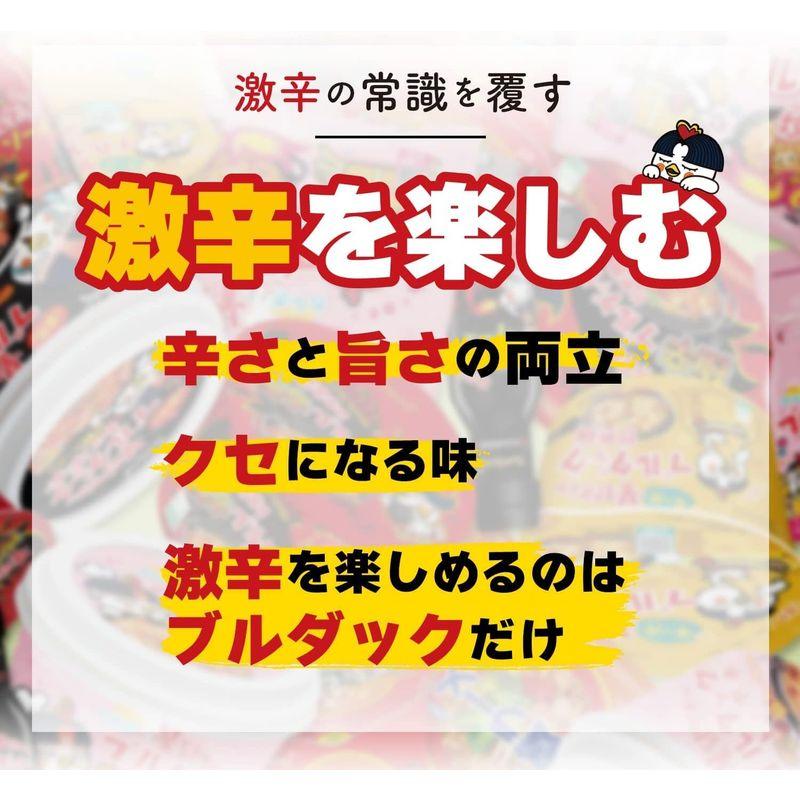 激辛の常識を覆す

激辛を楽しむ

辛さと旨さの両立

クセになる味

激辛を楽しめるのは
ブルダックだけ